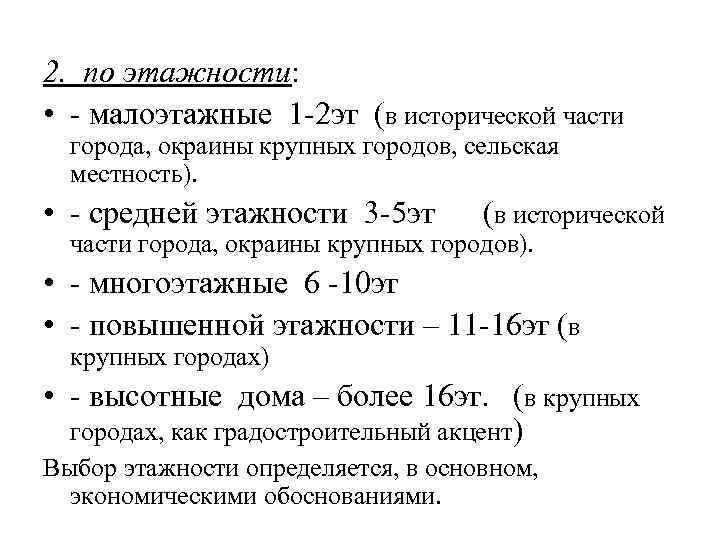 2. по этажности:

• - малоэтажные 1-2эт (в исторической части города, окраины крупных городов, сельская местность).

• - средней этажности 3-5эт (в исторической части города, окраины крупных городов).

• - многоэтажные 6 -10эт

• - повышенной этажности – 11-16эт (в крупных городах)

• - высотные дома – более 16эт. (в крупных городах, как градостроительный акцент)

Выбор этажности определяется, в основном, экономическими обоснованиями.